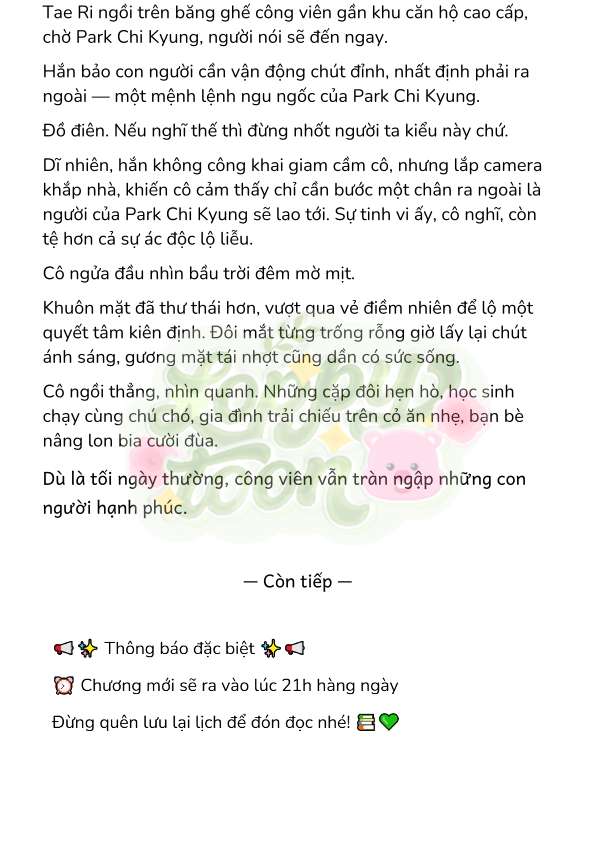 Tae Ri ngồi trên băng ghế công viên gần khu căn hộ cao cấp, chờ Park Chi Kyung, người nói sẽ đến ngay.

Hắn bảo con người cần vận động chút đỉnh, nhất định phải ra ngoài — một mệnh lệnh ngu ngốc của Park Chi Kyung.

Đồ điên. Nếu nghĩ thế thì đừng nhốt người ta kiểu này chứ.

Dĩ nhiên, hắn không công khai giam cầm cô, nhưng lắp camera khắp nhà, khiến cô cảm thấy chỉ cần bước một chân ra ngoài là người của Park Chi Kyung sẽ lao tới. Sự tinh vi ấy, cô nghĩ, còn tệ hơn cả sự ác độc lộ liễu.

Cô ngửa đầu nhìn bầu trời đêm mờ mịt.

Khuôn mặt đã thư thái hơn, vượt qua vẻ điềm nhiên để lộ một quyết tâm kiên định. Đôi mắt từng trống rỗng giờ lấy lại chút ánh sáng, gương mặt tái nhợt cũng dần có sức sống.

Cô ngồi thẳng, nhìn quanh. Những cặp đôi hẹn hò, học sinh chạy cùng chú chó, gia đình trải chiếu trên cỏ ăn nhẹ, bạn bè nâng lon bia cười đùa.

Dù là tối ngày thường, công viên vẫn tràn ngập những con người hạnh phúc.

— Còn tiếp —

📢✨ Thông báo đặc biệt ✨📢

⏰ Chương mới sẽ ra vào lúc 21h hàng ngày

Đừng quên lưu lại lịch để đón đọc nhé! 📚💚